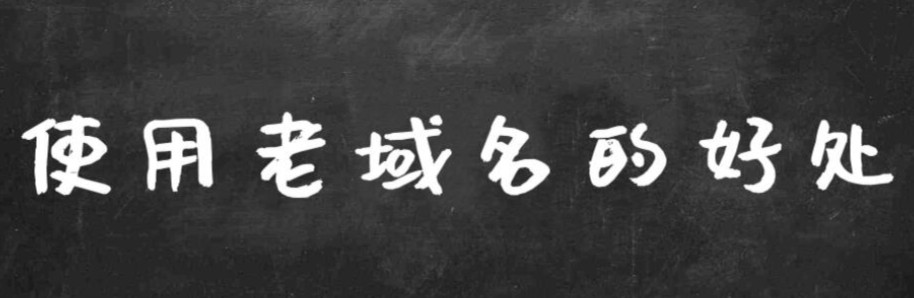 使用老域名的好处